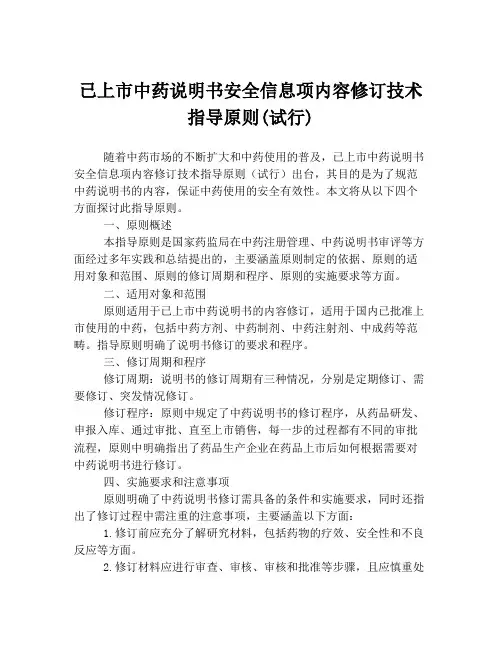 已上市中药说明书安全信息项内容修订技术指导原则(试行)

随着中药市场的不断扩大和中药使用的普及，已上市中药说明书安全信息项内容修订技术指导原则（试行）出台，其目的是为了规范中药说明书的内容，保证中药使用的安全有效性。本文将从以下四个方面探讨此指导原则。

一、原则概述

本指导原则是国家药监局在中药注册管理、中药说明书审评等方面经过多年实践和总结提出的，主要涵盖原则制定的依据、原则的适用对象和范围、原则的修订周期和程序、原则的实施要求等方面。

二、适用对象和范围

原则适用于已上市中药说明书的内容修订，适用于国内已批准上市使用的中药，包括中药方剂、中药制剂、中药注射剂、中成药等范畴。指导原则明确了说明书修订的要求和程序。

三、修订周期和程序

修订周期：说明书的修订周期有三种情况，分别是定期修订、需要修订、突发情况修订。

修订程序：原则中规定了中药说明书的修订程序，从药品研发、申报入库、通过审批、直至上市销售，每一步的过程都有不同的审批流程，原则中明确指出了药品生产企业在药品上市后如何根据需要对中药说明书进行修订。

四、实施要求和注意事项

原则明确了中药说明书修订需具备的条件和实施要求，同时还指出了修订过程中需注重的注意事项，主要涵盖以下方面：

1.修订前应充分了解研究材料，包括药物的疗效、安全性和不良反应等方面。

2.修订材料应进行审查、审核、审核和批准等步骤，且应慎重处